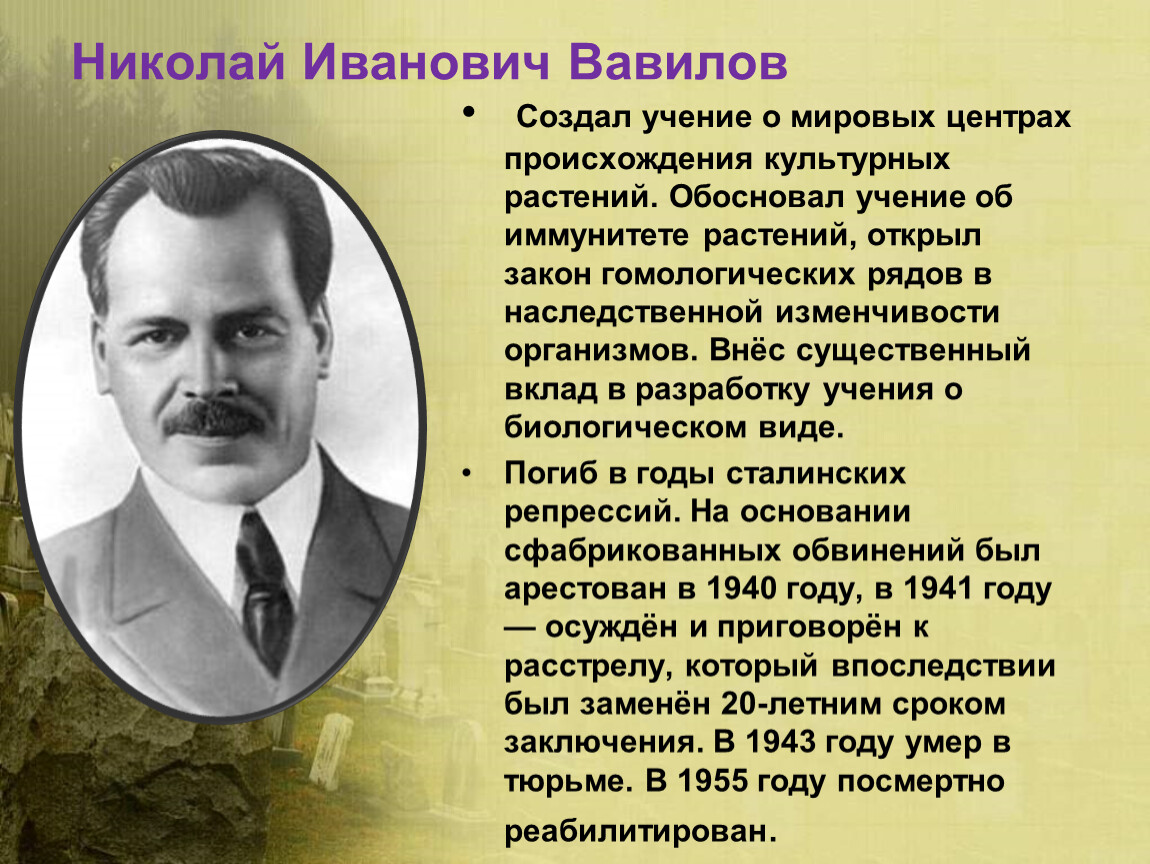 Николай Иванович Вавилов

• Создал учение о мировых центрах происхождения культурных растений. Обосновал учение об иммунитете растений, открыл закон гомологических рядов в наследственной изменчивости организмов. Внёс существенный вклад в разработку учения о биологическом виде.

• Погиб в годы сталинских репрессий. На основании сфабрикованных обвинений был арестован в 1940 году, в 1941 году — осуждён и приговорён к расстрелу, который впоследствии был заменён 20-летним сроком заключения. В 1943 году умер в тюрьме. В 1955 году посмертно реабилитирован.